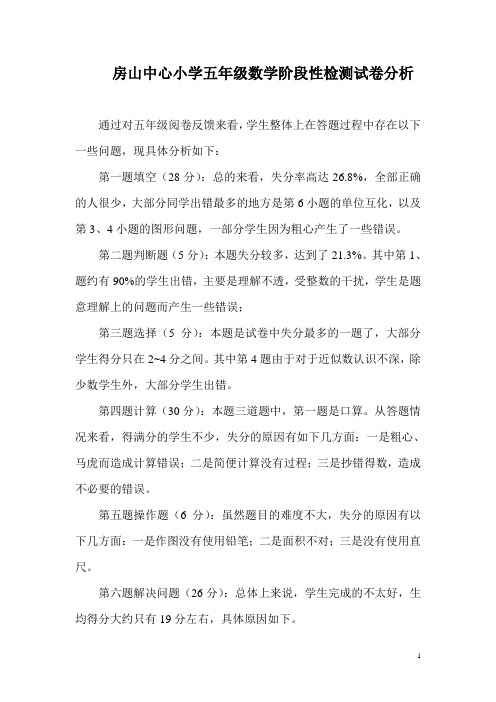 房山中心小学五年级数学阶段性检测试卷分析

通过对五年级阅卷反馈来看，学生整体上在答题过程中存在以下一些问题，现具体分析如下：

第一题填空（28 分）：总的来看，失分率高达 26.8%，全部正确的人很少，大部分同学出错最多的地方是第 6 小题的单位互化，以及第 3、4 小题的图形问题，一部分学生因为粗心产生了一些错误。

第二题判断题（5 分）：本题失分较多，达到了 21.3%。其中第 1、题约有 90%的学生出错，主要是理解不透，受整数的干扰，学生是题意理解上的问题而产生一些错误；

第三题选择（5 分）：本题是试卷中失分最多的一题了，大部分学生得分只在 2~4 分之间。其中第 4 题由于对于近似数认识不深，除少数学生外，大部分学生出错。

第四题计算（30 分）：本题三道题中，第一题是口算。从答题情况来看，得满分的学生不少，失分的原因有如下几方面：一是粗心、马虎而造成计算错误；二是简便计算没有过程；三是抄错得数，造成不必要的错误。

第五题操作题（6 分）：虽然题目的难度不大，失分的原因有以下几方面：一是作图没有使用铅笔；二是面积不对；三是没有使用直尺。

第六题解决问题（26 分）：总体上来说，学生完成的不太好，生均得分大约只有 19 分左右，具体原因如下。

1